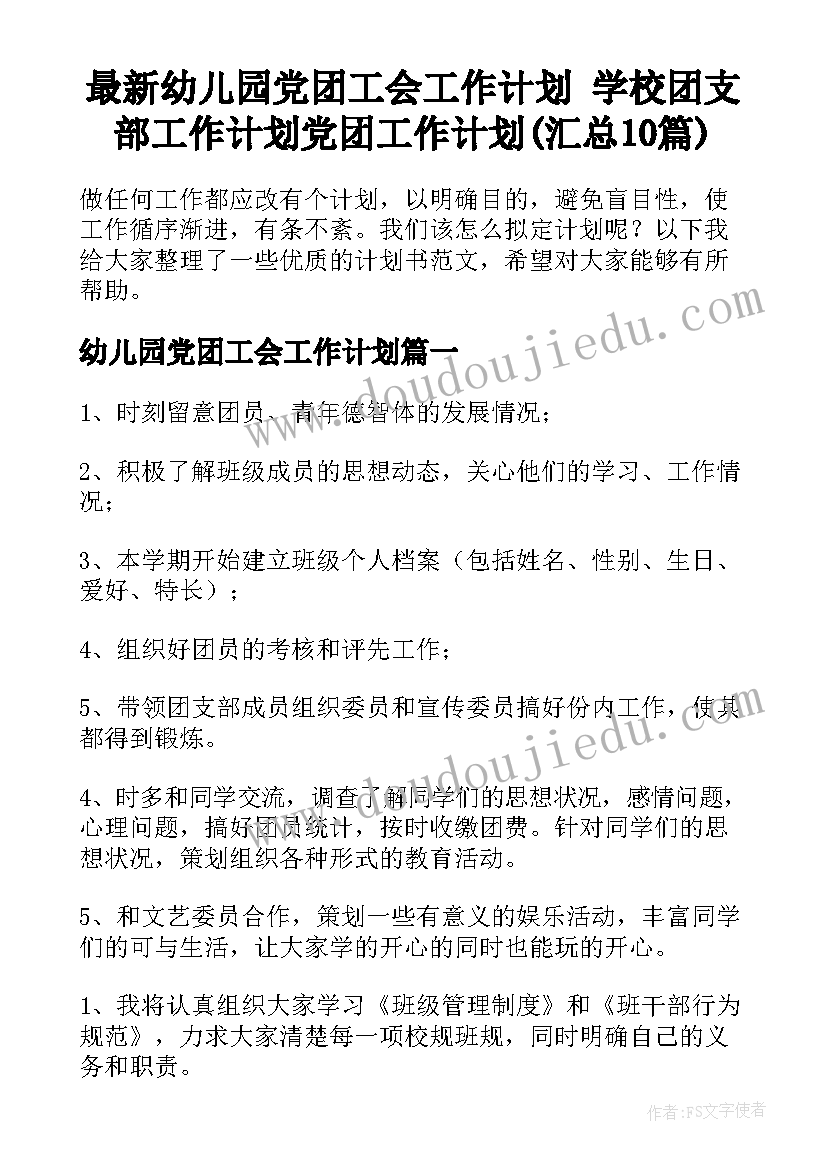 最新幼儿园党团工会工作计划 学校团支部工作计划党团工作计划(汇总10篇)

做任何工作都应改有个计划，以明确目的，避免盲目性，使工作循序渐进，有条不紊。我们该怎么拟定计划呢？以下我给大家整理了一些优质的计划书范文，希望对大家能够有所帮助。

www.doudoujiedu.com

幼儿园党团工会工作计划篇一

1、时刻留意团员、青年德智体的发展情况；

2、积极了解班级成员的思想动态，关心他们的学习、工作情况；

3、本学期开始建立班级个人档案（包括姓名、性别、生日、爱好、特长）；

4、组织好团员的考核和评先工作；

5、带领团支部成员组织委员和宣传委员搞好份内工作，使其都得到锻炼。

www.doudoujiedu.com

4、时多和同学交流，调查了解同学们的思想状况，感情问题，心理问题，搞好团员统计，按时收缴团费。针对同学们的思想状况，策划组织各种形式的教育活动。

5、和文艺委员合作，策划一些有意义的娱乐活动，丰富同学们的可与生活，让大家学的开心的同时也能玩的开心。

1、我将认真组织大家学习《班级管理制度》和《班干部行为规范》，力求大家清楚每一项校规班规，同时明确自己的义务和职责。

作者：FS文字使者